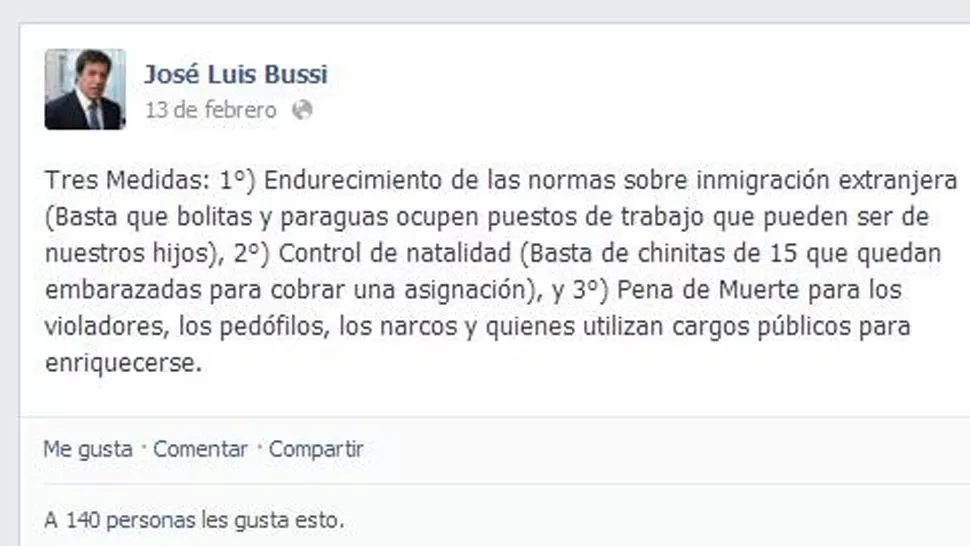 José Luis Bussi
13 de febrero

Tres Medidas: 1°) Endurecimiento de las normas sobre inmigración extranjera (Basta que bolitas y paraguas ocupen puestos de trabajo que pueden ser de nuestros hijos), 2°) Control de natalidad (Basta de chinitas de 15 que quedan embarazadas para cobrar una asignación), y 3°) Pena de Muerte para los violadores, los pedófilos, los narcos y quienes utilizan cargos públicos para enriquecerse.

Me gusta · Comentar · Compartir

A 140 personas les gusta esto.